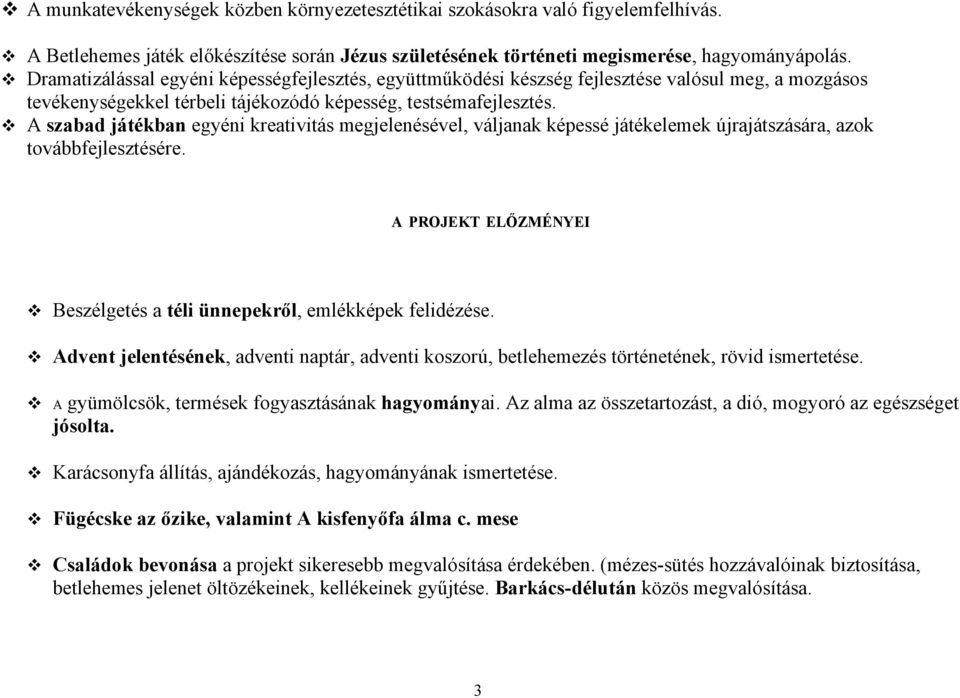 ❖ A munkatevékenységek közben környezetesztétikai szokásokra való figyelemfelhívás.

❖ A Betlehemes játék előkészítése során Jézus születésének történeti megismerése, hagyományápolás.

❖ Dramatizálással egyéni képességfejlesztés, együttműködési készség fejlesztése valósul meg, a mozgásos tevékenységekkel térbeli tájékozódó képesség, testsémafejlesztés.

❖ A szabad játékban egyéni kreativitás megjelenésével, váljanak képessé játékelemek újrajátszására, azok továbbfejlesztésére.

A PROJEKT ELŐZMÉNYEI

❖ Beszélgetés a téli ünnepekről, emlékképek felidézése.

❖ Advent jelentésének, adventi naptár, adventi koszorú, betlehemezés történetének, rövid ismertetése.

❖ A gyümölcsök, termések fogyasztásának hagyományai. Az alma az összetartozást, a dió, mogyoró az egészséget jósolta.

❖ Karácsonyfa állítás, ajándékozás, hagyományának ismertetése.

❖ Fügécske az őzike, valamint A kisfenyőfa álma c. mese

❖ Családok bevonása a projekt sikeresebb megvalósítása érdekében. (mézes-sütés hozzávalóinak biztosítása, betlehemes jelenet öltözékeinek, kellékeinek gyűjtése. Barkács-délután közös megvalósítása.

3